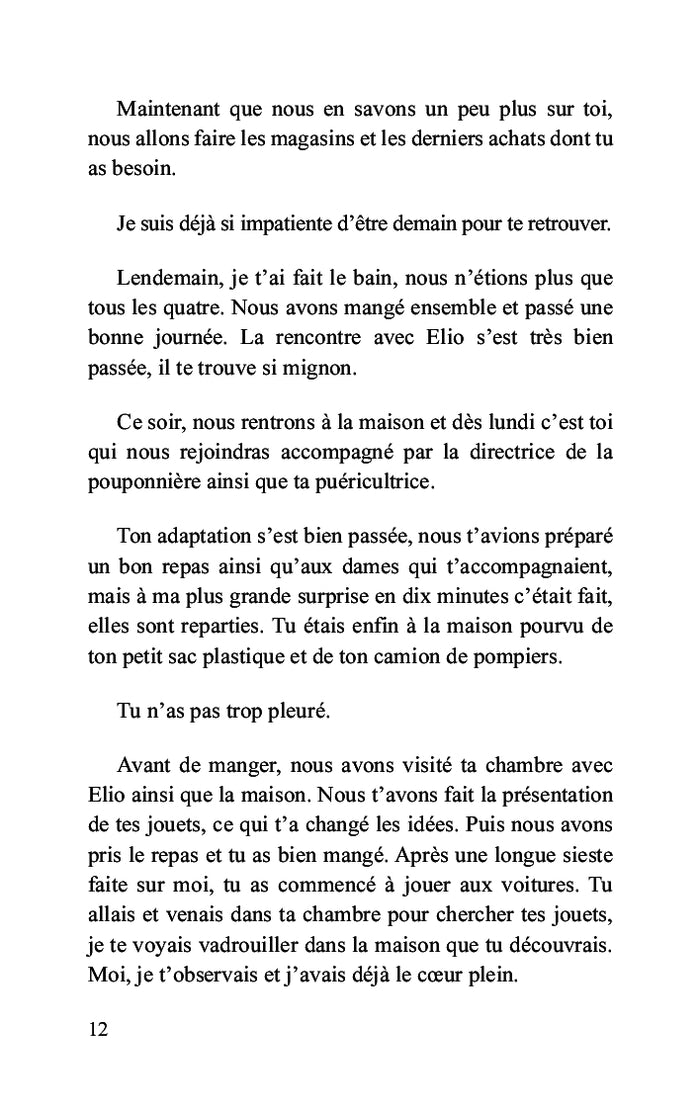 Maintenant que nous en savons un peu plus sur toi, nous allons faire les magasins et les derniers achats dont tu as besoin.

Je suis déjà si impatiente d'être demain pour te retrouver.

Lendemain, je t'ai fait le bain, nous n'étions plus que tous les quatre. Nous avons mangé ensemble et passé une bonne journée. La rencontre avec Elio s'est très bien passée, il te trouve si mignon.

Ce soir, nous rentrons à la maison et dès lundi c'est toi qui nous rejoindras accompagné par la directrice de la pouponnière ainsi que ta puéricultrice.

Ton adaptation s'est bien passée, nous t'avions préparé un bon repas ainsi qu'aux dames qui t'accompagnaient, mais à ma plus grande surprise en dix minutes c'était fait, elles sont reparties. Tu étais enfin à la maison pourvu de ton petit sac plastique et de ton camion de pompiers.

Tu n'as pas trop pleuré.

Avant de manger, nous avons visité ta chambre avec Elio ainsi que la maison. Nous t'avons fait la présentation de tes jouets, ce qui t'a changé les idées. Puis nous avons pris le repas et tu as bien mangé. Après une longue sieste faite sur moi, tu as commencé à jouer aux voitures. Tu allais et venais dans ta chambre pour chercher tes jouets, je te voyais vadrouiller dans la maison que tu découvrais. Moi, je t'observais et j'avais déjà le cœur plein.

12